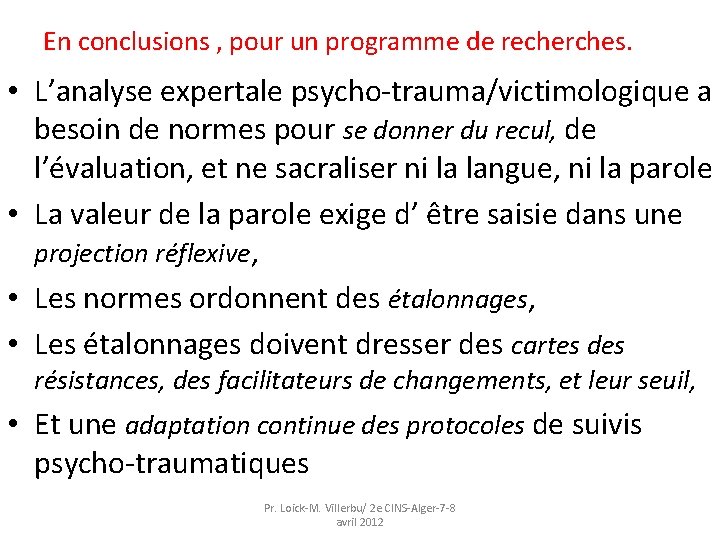 En conclusions , pour un programme de recherches.

• L’analyse expertale psycho-trauma/victimologique a besoin de normes pour se donner du recul, de l’évaluation, et ne sacraliser ni la langue, ni la parole

• La valeur de la parole exige d’ être saisie dans une projection réflexive,

• Les normes ordonnent des étalonnages,

• Les étalonnages doivent dresser des cartes des résistances, des facilitateurs de changements, et leur seuil,

• Et une adaptation continue des protocoles de suivis psycho-traumatiques

Pr. Loick-M. Villerbu/ 2e CINS-Alger-7-8 avril 2012